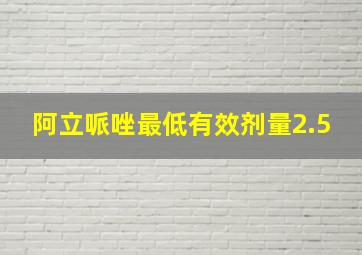 阿立哌唑最低有效剂量2.5